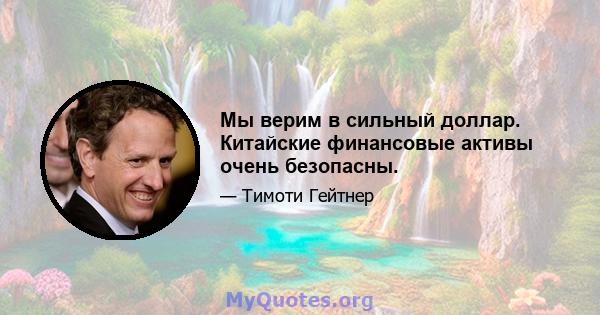 Мы верим в сильный доллар. Китайские финансовые активы очень безопасны.

— Тимоти Гейтнер

MyQuotes.org